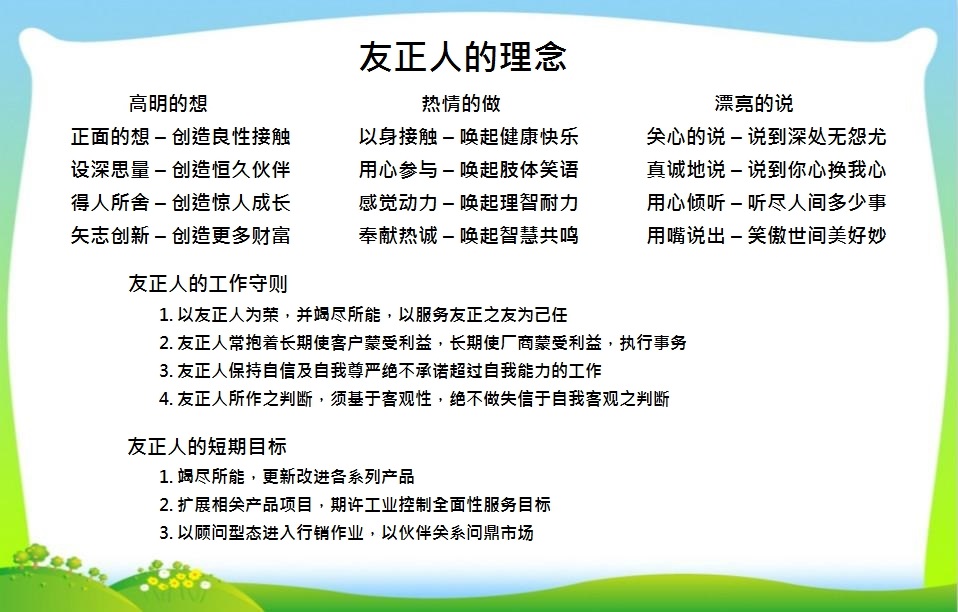 友正人的理念

高明的想
正面的想 – 创造良性接触
设深思量 – 创造恒久伙伴
得人所舍 – 创造惊人成长
矢志创新 – 创造更多财富

热情的做
以身接触 – 唤起健康快乐
用心参与 – 唤起肢体笑语
感觉动力 – 唤起理智耐力
奉献热诚 – 唤起智慧共鸣

漂亮的说
关心的说 – 说到深处无怨尤
真诚地说 – 说到你心换我心
用心倾听 – 听尽人间多少事
用嘴说出 – 笑傲世间美好妙

友正人的工作守则
1. 以友正人为荣，并竭尽所能，以服务友正之友为己任
2. 友正人常抱着长期使客户蒙受利益，长期使厂商蒙受利益，执行事务
3. 友正人保持自信及自我尊严绝不承诺超过自我能力的工作
4. 友正人所作之判断，须基于客观性，绝不做失信于自我客观之判断

友正人的短期目标
1. 竭尽所能，更新改进各系列产品
2. 扩展相关产品项目，期许工业控制全面性服务目标
3. 以顾问型态进入行销作业，以伙伴关系问鼎市场